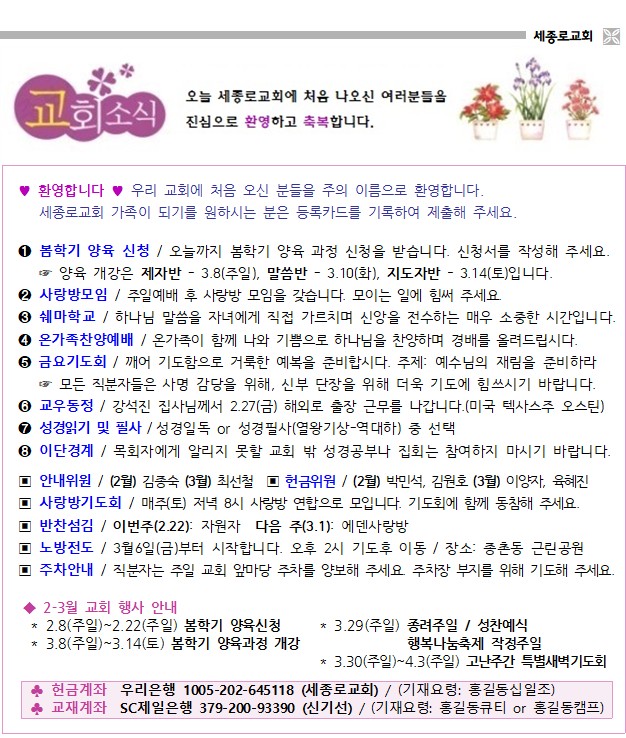 세종로교회

교회소식

오늘 세종로교회에 처음 나오신 여러분들을 진심으로 환영하고 축복합니다.

♥ 환영합니다 ♥ 우리 교회에 처음 오신 분들을 주의 이름으로 환영합니다. 세종로교회 가족이 되기를 원하시는 분은 등록카드를 기록하여 제출해 주세요.

❶ 봄학기 양육 신청 / 오늘까지 봄학기 양육 과정 신청을 받습니다. 신청서를 작성해 주세요.
☞ 양육 개강은 제자반 - 3.8(주일), 말씀반 - 3.10(화), 지도자반 - 3.14(토)입니다.
❷ 사랑방모임 / 주일예배 후 사랑방 모임을 갖습니다. 모이는 일에 힘써 주세요.
❸ 쉐마학교 / 하나님 말씀을 자녀에게 직접 가르치며 신앙을 전수하는 매우 소중한 시간입니다.
❹ 온가족찬양예배 / 온가족이 함께 나와 기쁨으로 하나님을 찬양하며 경배를 올려드립시다.
❺ 금요기도회 / 깨어 기도함으로 거룩한 예복을 준비합시다. 주제: 예수님의 재림을 준비하라
☞ 모든 직분자들은 사명 감당을 위해, 신부 단장을 위해 더욱 기도에 힘쓰시기 바랍니다.
❻ 교우동정 / 강석진 집사님께서 2.27(금) 해외로 출장 근무를 나갑니다.(미국 텍사스주 오스틴)
❼ 성경읽기 및 필사 / 성경일독 or 성경필사(열왕기상-역대하) 중 선택
❽ 이단경계 / 목회자에게 알리지 못할 교회 밖 성경공부나 집회는 참여하지 마시기 바랍니다.

▣ 안내위원 / (2월) 김종숙 (3월) 최선철 ▣ 헌금위원 / (2월) 박민석, 김원호 (3월) 이양자, 육혜진
▣ 사랑방기도회 / 매주(토) 저녁 8시 사랑방 연합으로 모입니다. 기도회에 함께 동참해 주세요.
▣ 반찬섬김 / 이번주(2.22): 자원자 다음 주(3.1): 에덴사랑방
▣ 노방전도 / 3월6일(금)부터 시작합니다. 오후 2시 기도후 이동 / 장소: 종촌동 근린공원
▣ 주차안내 / 직분자는 주일 교회 앞마당 주차를 양보해 주세요. 주차장 부지를 위해 기도해 주세요.

◆ 2-3월 교회 행사 안내
* 2.8(주일)~2.22(주일) 봄학기 양육신청
* 3.8(주일)~3.14(토) 봄학기 양육과정 개강
* 3.29(주일) 종려주일 / 성찬예식
행복나눔축제 작정주일
* 3.30(주일)~4.3(주일) 고난주간 특별새벽기도회

♣ 헌금계좌 우리은행 1005-202-645118 (세종로교회) / (기재요령: 홍길동십일조)
♣ 교재계좌 SC제일은행 379-200-93390 (신기선) / (기재요령: 홍길동큐티 or 홍길동캠프)